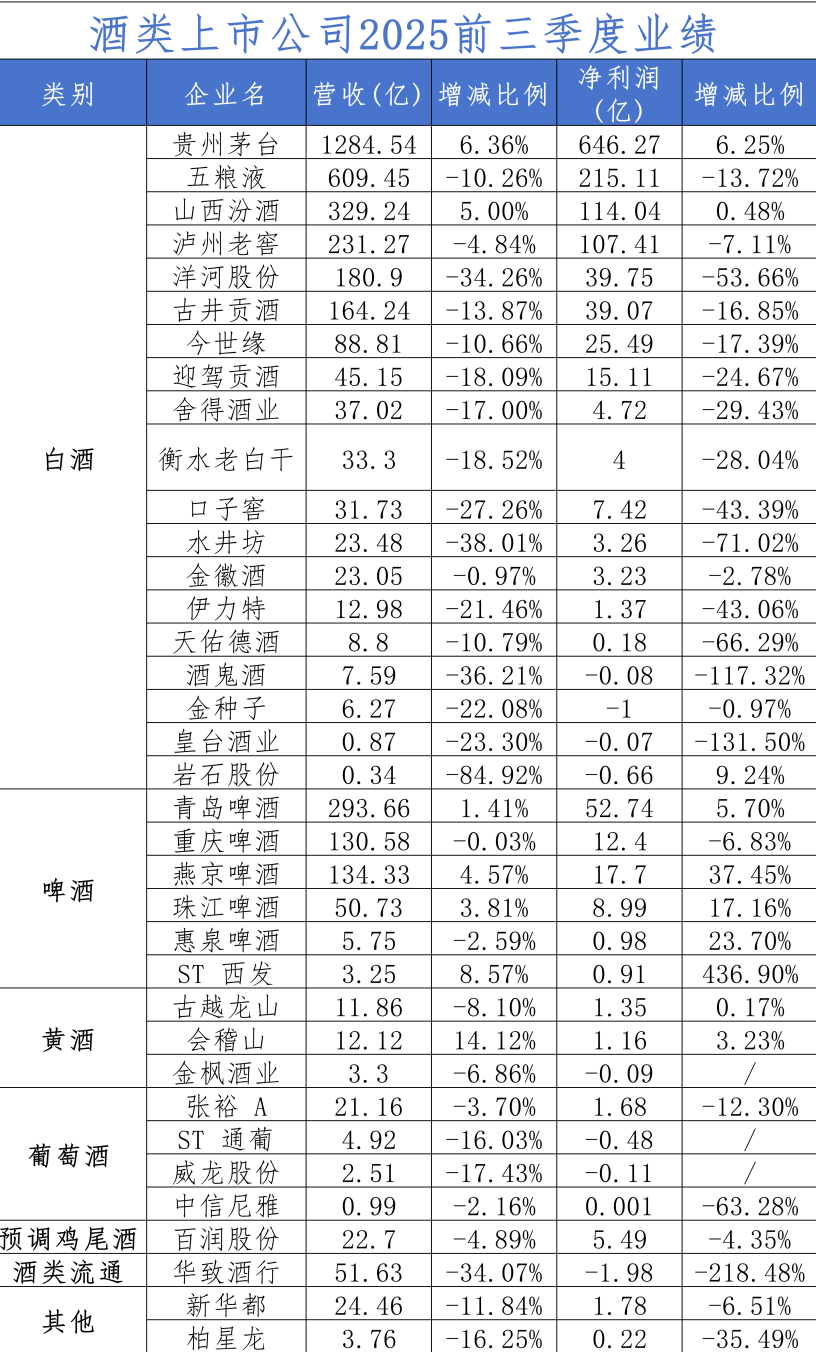 酒类上市公司2025前三季度业绩

| 类别 | 企业名 | 营收(亿) | 增减比例 | 净利润(亿) | 增减比例 |
|---|---|---|---|---|---|
| 白酒 | 贵州茅台 | 1284.54 | 6.36% | 646.27 | 6.25% |
| | 五粮液 | 609.45 | -10.26% | 215.11 | -13.72% |
| | 山西汾酒 | 329.24 | 5.00% | 114.04 | 0.48% |
| | 泸州老窖 | 231.27 | -4.84% | 107.41 | -7.11% |
| | 洋河股份 | 180.9 | -34.26% | 39.75 | -53.66% |
| | 古井贡酒 | 164.24 | -13.87% | 39.07 | -16.85% |
| | 今世缘 | 88.81 | -10.66% | 25.49 | -17.39% |
| | 迎驾贡酒 | 45.15 | -18.09% | 15.11 | -24.67% |
| | 舍得酒业 | 37.02 | -17.00% | 4.72 | -29.43% |
| | 衡水老白干 | 33.3 | -18.52% | 4 | -28.04% |
| | 口子窖 | 31.73 | -27.26% | 7.42 | -43.39% |
| | 水井坊 | 23.48 | -38.01% | 3.26 | -71.02% |
| | 金徽酒 | 23.05 | -0.97% | 3.23 | -2.78% |
| | 伊力特 | 12.98 | -21.46% | 1.37 | -43.06% |
| | 天佑德酒 | 8.8 | -10.79% | 0.18 | -66.29% |
| | 酒鬼酒 | 7.59 | -36.21% | -0.08 | -117.32% |
| | 金种子 | 6.27 | -22.08% | -1 | -0.97% |
| | 皇台酒业 | 0.87 | -23.30% | -0.07 | -131.50% |
| | 岩石股份 | 0.34 | -84.92% | -0.66 | 9.24% |
| 啤酒 | 青岛啤酒 | 293.66 | 1.41% | 52.74 | 5.70% |
| | 重庆啤酒 | 130.58 | -0.03% | 12.4 | -6.83% |
| | 燕京啤酒 | 134.33 | 4.57% | 17.7 | 37.45% |
| | 珠江啤酒 | 50.73 | 3.81% | 8.99 | 17.16% |
| | 惠泉啤酒 | 5.75 | -2.59% | 0.98 | 23.70% |
| | ST 西发 | 3.25 | 8.57% | 0.91 | 436.90% |
| 黄酒 | 古越龙山 | 11.86 | -8.10% | 1.35 | 0.17% |
| | 会稽山 | 12.12 | 14.12% | 1.16 | 3.23% |
| | 金枫酒业 | 3.3 | -6.86% | -0.09 | / |
| 葡萄酒 | 张裕 A | 21.16 | -3.70% | 1.68 | -12.30% |
| | ST 通葡 | 4.92 | -16.03% | -0.48 | / |
| | 威龙股份 | 2.51 | -17.43% | -0.11 | / |
| | 中信尼雅 | 0.99 | -2.16% | 0.001 | -63.28% |
| 预调鸡尾酒 | 百润股份 | 22.7 | -4.89% | 5.49 | -4.35% |
| 酒类流通 | 华致酒行 | 51.63 | -34.07% | -1.98 | -218.48% |
| 其他 | 新华都 | 24.46 | -11.84% | 1.78 | -6.51% |
| | 柏星龙 | 3.76 | -16.25% | 0.22 | -35.49% |